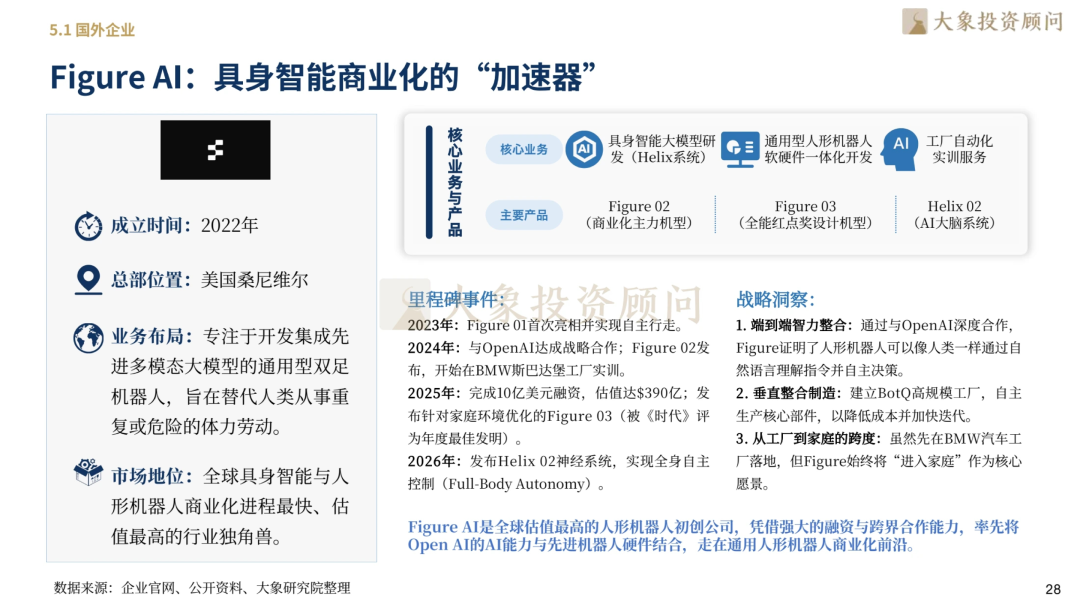 5.1 国外企业

大象投资顾问

Figure AI：具身智能商业化的“加速器”

成立时间：2022年

总部位置：美国桑尼维尔

业务布局：专注于开发集成先进多模态大模型的通用型双足机器人，旨在替代人类从事重复或危险的体力劳动。

市场地位：全球具身智能与人形机器人商业化进程最快、估值最高的行业独角兽。

核心业务与产品

核心业务

具身智能大模型研发（Helix系统）

通用型人形机器人软硬件一体化开发

工厂自动化实训服务

主要产品

Figure 02（商业化主力机型）

Figure 03（全能红点奖设计机型）

Helix 02（AI大脑系统）

大象投资顾问

里程碑事件：

2023年：Figure 01首次亮相并实现自主行走。

2024年：与OpenAI达成战略合作；Figure 02发布，开始在BMW斯巴达堡工厂实训。

2025年：完成10亿美元融资，估值达$390亿；发布针对家庭环境优化的Figure 03（被《时代》评为年度最佳发明）。

2026年：发布Helix 02神经系统，实现全身自主控制（Full-Body Autonomy）。

战略洞察：

1. 端到端智力整合：通过与OpenAI深度合作，Figure证明了人形机器人可以像人类一样通过自然语言理解指令并自主决策。

2. 垂直整合制造：建立BotQ高规模工厂，自主生产核心部件，以降低成本并加快迭代。

3. 从工厂到家庭的跨度：虽然先在BMW汽车工厂落地，但Figure始终将“进入家庭”作为核心愿景。

Figure AI是全球估值最高的人形机器人初创公司，凭借强大的融资与跨界合作能力，率先将Open AI的AI能力与先进机器人硬件结合，走在通用人形机器人商业化前沿。

数据来源：企业官网、公开资料、大象研究院整理

28